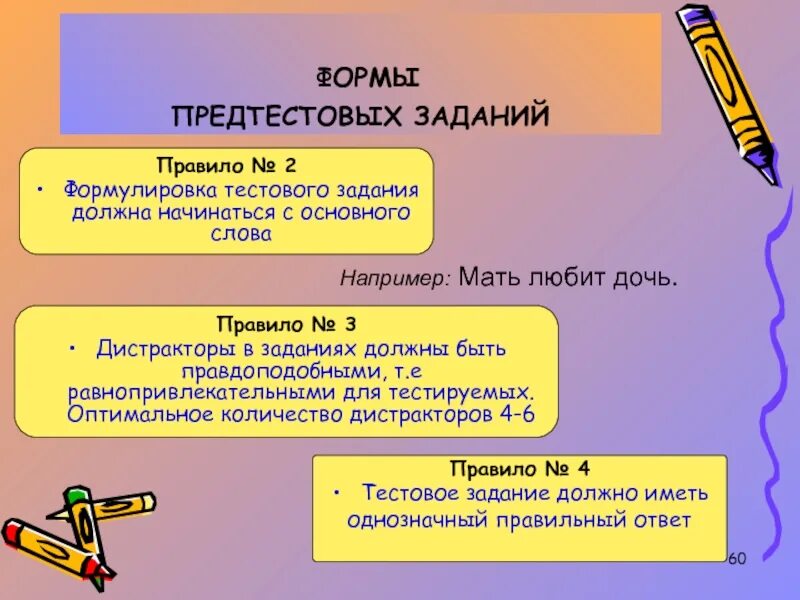 ФОРМЫ
ПРЕДТЕСТОВЫХ ЗАДАНИЙ

Правило № 2
• Формулировка тестового задания должна начинаться с основного слова

Например: Мать любит дочь.

Правило № 3
• Дистракторы в заданиях должны быть правдоподобными, т.е равнопривлекательными для тестируемых. Оптимальное количество дистракторов 4-6

Правило № 4
• Тестовое задание должно иметь однозначный правильный ответ

60